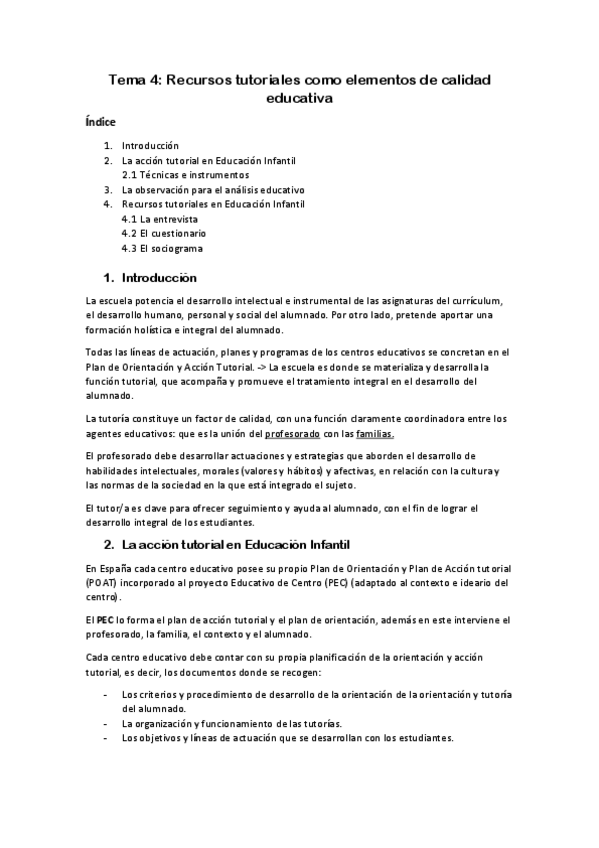 Tema 4: Recursos tutoriales como elementos de calidad educativa

Índice

1. Introducción
2. La acción tutorial en Educación Infantil
2.1 Técnicas e instrumentos
3. La observación para el análisis educativo
4. Recursos tutoriales en Educación Infantil
4.1 La entrevista
4.2 El cuestionario
4.3 El sociograma

1. Introducción

La escuela potencia el desarrollo intelectual e instrumental de las asignaturas del currículum, el desarrollo humano, personal y social del alumnado. Por otro lado, pretende aportar una formación holística e integral del alumnado.

Todas las líneas de actuación, planes y programas de los centros educativos se concretan en el Plan de Orientación y Acción Tutorial. -> La escuela es donde se materializa y desarrolla la función tutorial, que acompaña y promueve el tratamiento integral en el desarrollo del alumnado.

La tutoría constituye un factor de calidad, con una función claramente coordinadora entre los agentes educativos: que es la unión del profesorado con las familias.

El profesorado debe desarrollar actuaciones y estrategias que aborden el desarrollo de habilidades intelectuales, morales (valores y hábitos) y afectivas, en relación con la cultura y las normas de la sociedad en la que está integrado el sujeto.

El tutor/a es clave para ofrecer seguimiento y ayuda al alumnado, con el fin de lograr el desarrollo integral de los estudiantes.

2. La acción tutorial en Educación Infantil

En España cada centro educativo posee su propio Plan de Orientación y Plan de Acción tutorial (POAT) incorporado al proyecto Educativo de Centro (PEC) (adaptado al contexto e ideario del centro).

El PEC lo forma el plan de acción tutorial y el plan de orientación, además en este interviene el profesorado, la familia, el contexto y el alumnado.

Cada centro educativo debe contar con su propia planificación de la orientación y acción tutorial, es decir, los documentos donde se recogen:

- Los criterios y procedimiento de desarrollo de la orientación de la orientación y tutoría del alumnado.
- La organización y funcionamiento de las tutorías.
- Los objetivos y líneas de actuación que se desarrollan con los estudiantes.